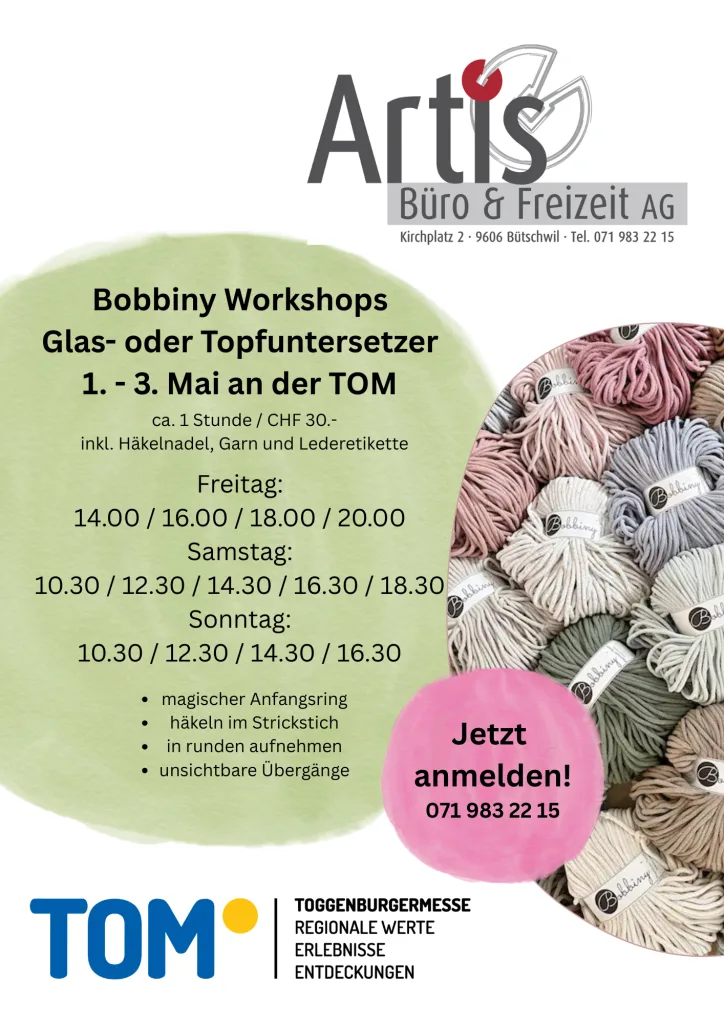 Artis
Büro & Freizeit AG
Kirchplatz 2 · 9606 Bütschwil · Tel. 071 983 22 15

Bobbiny Workshops
Glas- oder Topfuntersetzer
1. - 3. Mai an der TOM

ca. 1 Stunde / CHF 30.-
inkl. Häkelnadel, Garn und Lederetikette

Freitag:
14.00 / 16.00 / 18.00 / 20.00
Samstag:
10.30 / 12.30 / 14.30 / 16.30 / 18.30
Sonntag:
10.30 / 12.30 / 14.30 / 16.30

• magischer Anfangsring
• häkeln im Strickstich
• in runden aufnehmen
• unsichtbare Übergänge

Jetzt anmelden!
071 983 22 15

TOM
TOGGENBURGERMESSE
REGIONALE WERTE
ERLEBNISSE
ENTDECKUNGEN